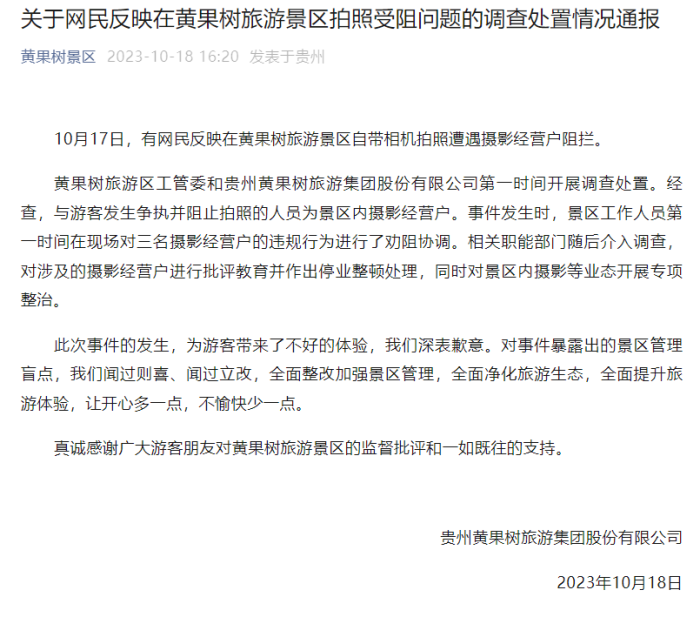 关于网民反映在黄果树旅游景区拍照受阻问题的调查处置情况通报

黄果树景区 2023-10-18 16:20 发表于贵州

10月17日，有网民反映在黄果树旅游景区自带相机拍照遭遇摄影经营户阻拦。

黄果树旅游区工管委和贵州黄果树旅游集团股份有限公司第一时间开展调查处置。经查，与游客发生争执并阻止拍照的人员为景区内摄影经营户。事件发生时，景区工作人员第一时间在现场对三名摄影经营户的违规行为进行了劝阻协调。相关职能部门随后介入调查，对涉及的摄影经营户进行批评教育并作出停业整顿处理，同时对景区内摄影等业态开展专项整治。

此次事件的发生，为游客带来了不好的体验，我们深表歉意。对事件暴露出的景区管理盲点，我们闻过则喜、闻过立改，全面整改加强景区管理，全面净化旅游生态，全面提升旅游体验，让开心多一点，不愉快少一点。

真诚感谢广大游客朋友对黄果树旅游景区的监督批评和一如既往的支持。

贵州黄果树旅游集团股份有限公司

2023年10月18日